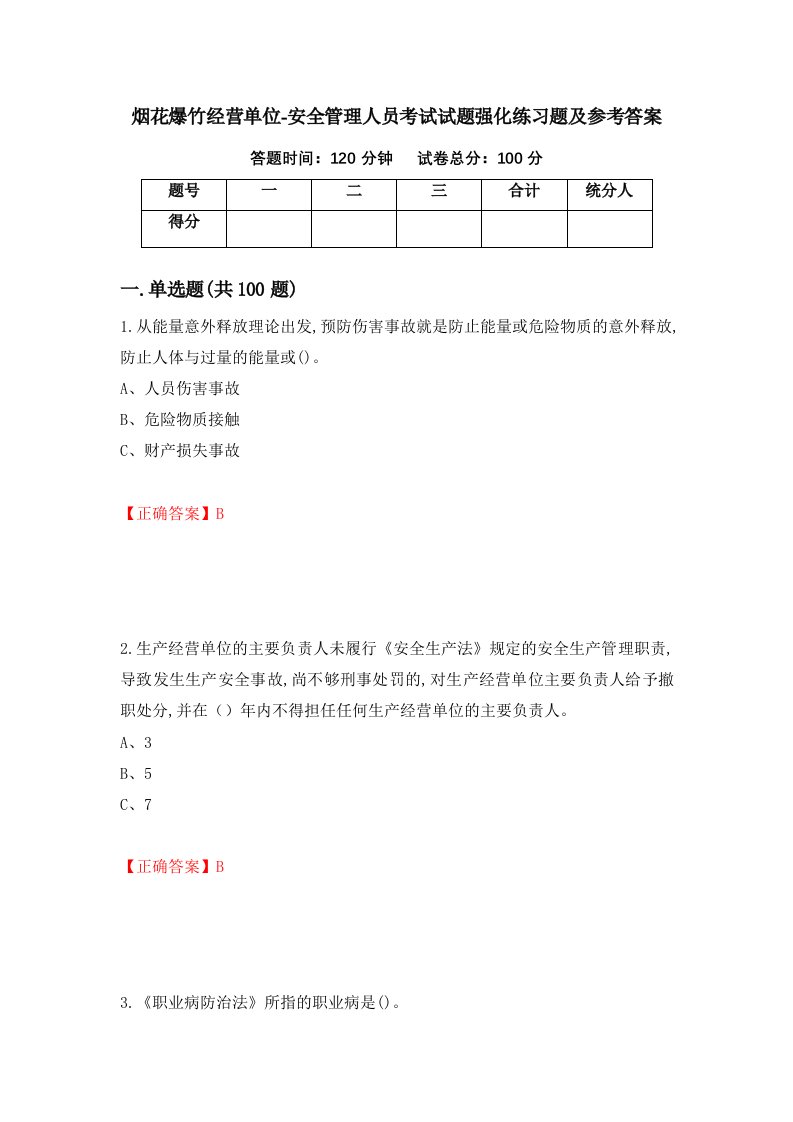 烟花爆竹经营单位-安全管理人员考试试题强化练习题及参考答案

答题时间：120 分钟　　试卷总分：100 分

| 题号 | 一 | 二 | 三 | 合计 | 统分人 |
|---|---|---|---|---|---|
| 得分 |  |  |  |  |  |

一.单选题(共 100 题)

1.从能量意外释放理论出发,预防伤害事故就是防止能量或危险物质的意外释放,防止人体与过量的能量或()。

A、人员伤害事故

B、危险物质接触

C、财产损失事故

【正确答案】B

2.生产经营单位的主要负责人未履行《安全生产法》规定的安全生产管理职责,导致发生生产安全事故,尚不够刑事处罚的,对生产经营单位主要负责人给予撤职处分,并在（）年内不得担任任何生产经营单位的主要负责人。

A、3

B、5

C、7

【正确答案】B

3.《职业病防治法》所指的职业病是()。